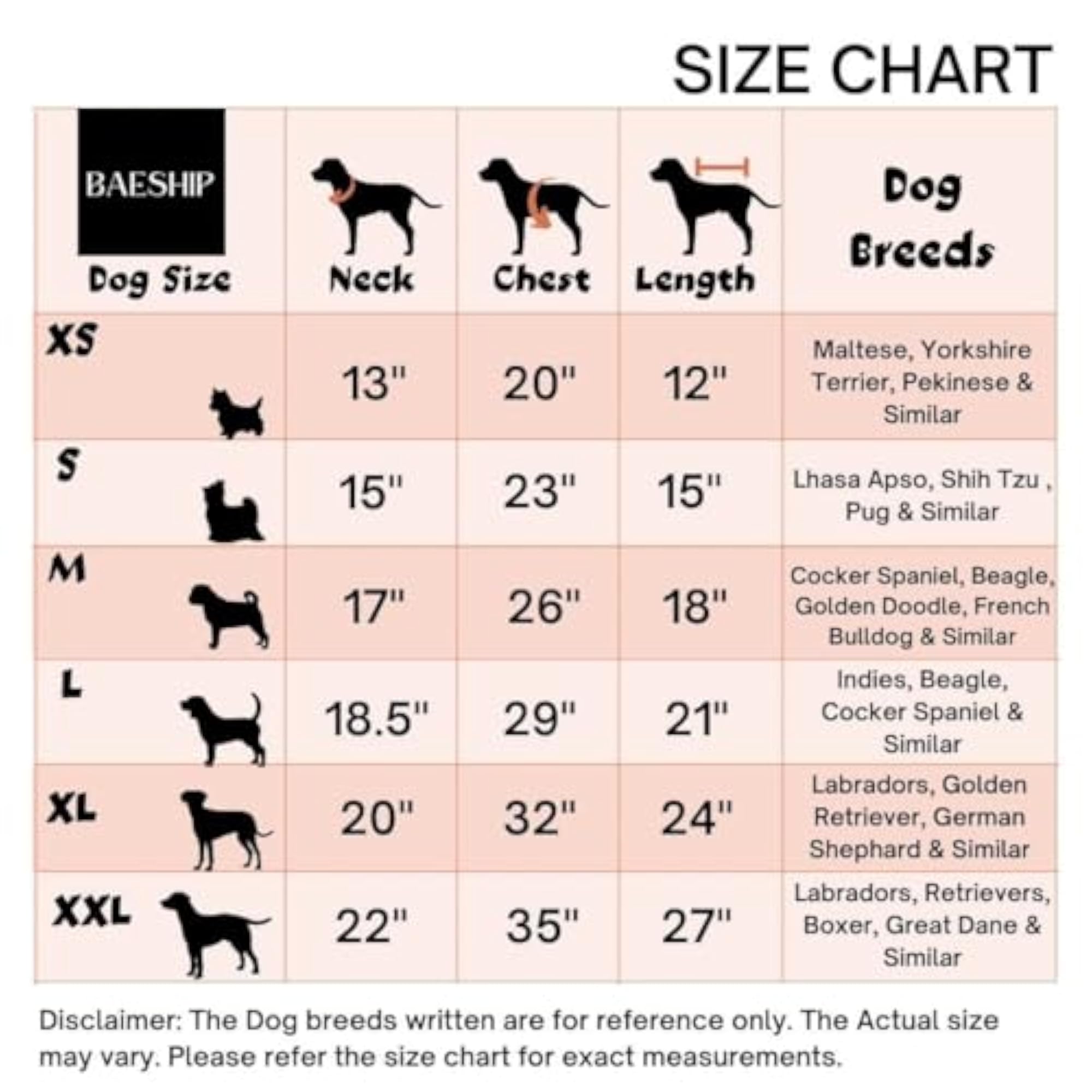 SIZE CHART

| BAESHIP Dog Size | Neck | Chest | Length | Dog Breeds |
|---|---|---|---|---|
| XS | 13" | 20" | 12" | Maltese, Yorkshire Terrier, Pekinese & Similar |
| S | 15" | 23" | 15" | Lhasa Apso, Shih Tzu , Pug & Similar |
| M | 17" | 26" | 18" | Cocker Spaniel, Beagle, Golden Doodle, French Bulldog & Similar |
| L | 18.5" | 29" | 21" | Indies, Beagle, Cocker Spaniel & Similar |
| XL | 20" | 32" | 24" | Labradors, Golden Retriever, German Shephard & Similar |
| XXL | 22" | 35" | 27" | Labradors, Retrievers, Boxer, Great Dane & Similar |

Disclaimer: The Dog breeds written are for reference only. The Actual size may vary. Please refer the size chart for exact measurements.